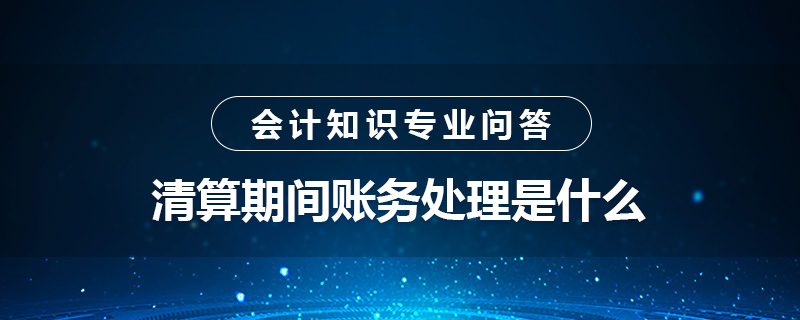 会计知识专业问答

清算期间账务处理是什么